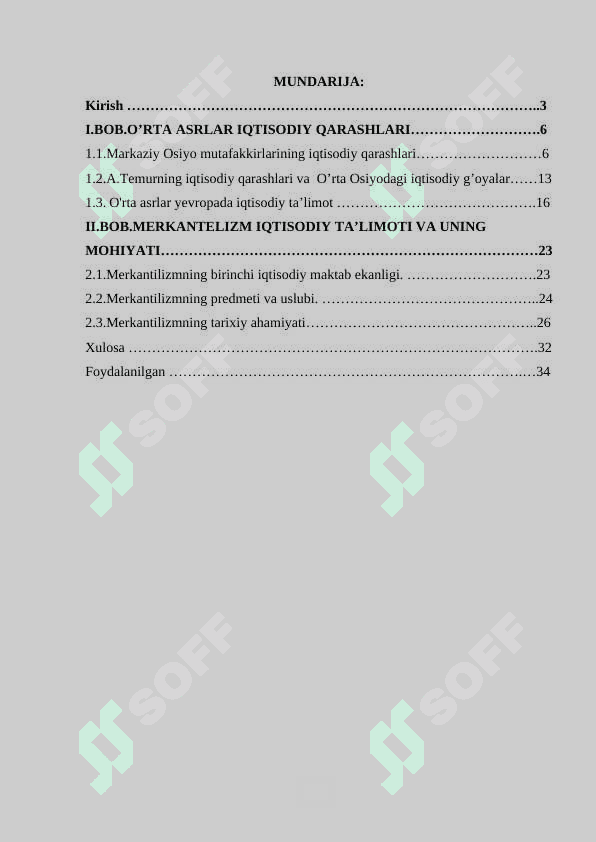 MUNDARIJA:

Kirish 3

I.BOB.O'RTA ASRLAR IQTISODIY QARASHLARI 6

1.1.Markaziy Osiyo mutafakkirlarining iqtisodiy qarashlari 6

1.2.A.Temurning iqtisodiy qarashlari va O'rta Osiyodagi iqtisodiy g'oyalar 13

1.3. O'rta asrlar yevropada iqtisodiy ta'limot 16

II.BOB.MERKANTELIZM IQTISODIY TA'LIMOTI VA UNING MOHIYATI 23

2.1.Merkantilizmning birinchi iqtisodiy maktab ekanligi. 23

2.2.Merkantilizmning predmeti va uslubi. 24

2.3.Merkantilizmning tarixiy ahamiyati 26

Xulosa 32

Foydalanilgan 34

SOFF